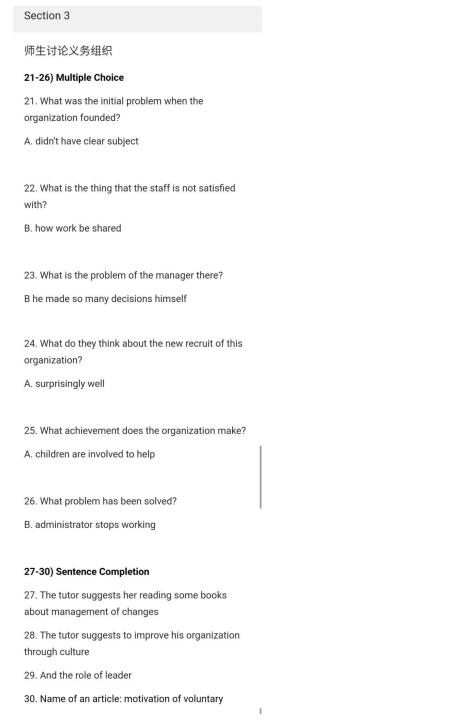 Section 3

师生讨论义务组织

21-26) Multiple Choice

21. What was the initial problem when the organization founded?

A. didn't have clear subject

22. What is the thing that the staff is not satisfied with?

B. how work be shared

23. What is the problem of the manager there?

B he made so many decisions himself

24. What do they think about the new recruit of this organization?

A. surprisingly well

25. What achievement does the organization make?

A. children are involved to help

26. What problem has been solved?

B. administrator stops working

27-30) Sentence Completion

27. The tutor suggests her reading some books about management of changes

28. The tutor suggests to improve his organization through culture

29. And the role of leader

30. Name of an article: motivation of voluntary